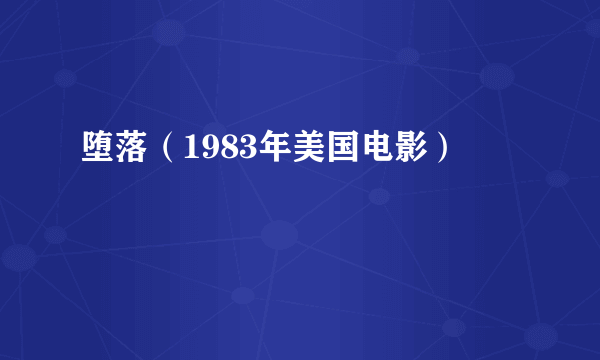 堕落（1983年美国电影）